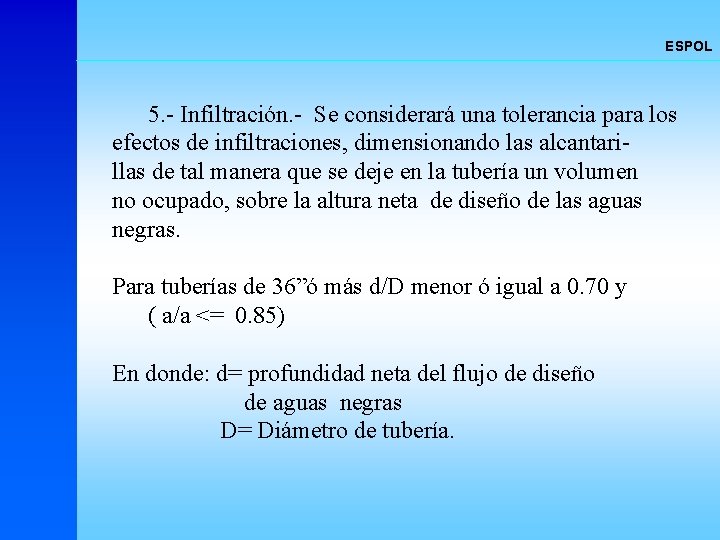 ESPOL

5.- Infiltración.- Se considerará una tolerancia para los efectos de infiltraciones, dimensionando las alcantarillas de tal manera que se deje en la tubería un volumen no ocupado, sobre la altura neta de diseño de las aguas negras.

Para tuberías de 36”ó más d/D menor ó igual a 0.70 y ( a/a <= 0.85)

En donde: d= profundidad neta del flujo de diseño de aguas negras
D= Diámetro de tubería.